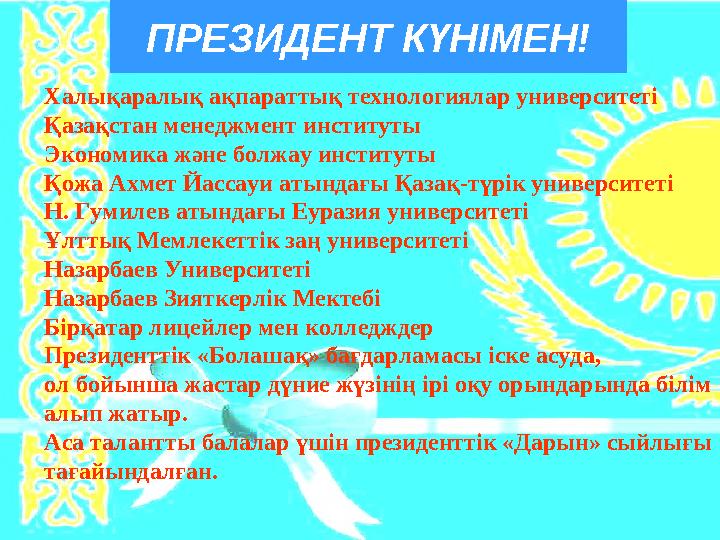 ПРЕЗИДЕНТ КҮНІМЕН!

Халықаралық ақпараттық технологиялар университеті
Қазақстан менеджмент институты
Экономика және болжау институты
Қожа Ахмет Йассауи атындағы Қазақ-түрік университеті
Н. Гумилев атындағы Еуразия университеті
Ұлттық Мемлекеттік заң университеті
Назарбаев Университеті
Назарбаев Зияткерлік Мектебі
Бірқатар лицейлер мен колледждер
Президенттік «Болашақ» бағдарламасы іске асуда, ол бойынша жастар дүние жүзінің ірі оқу орындарында білім алып жатыр.
Аса талантты балалар үшін президенттік «Дарын» сыйлығы тағайындалған.